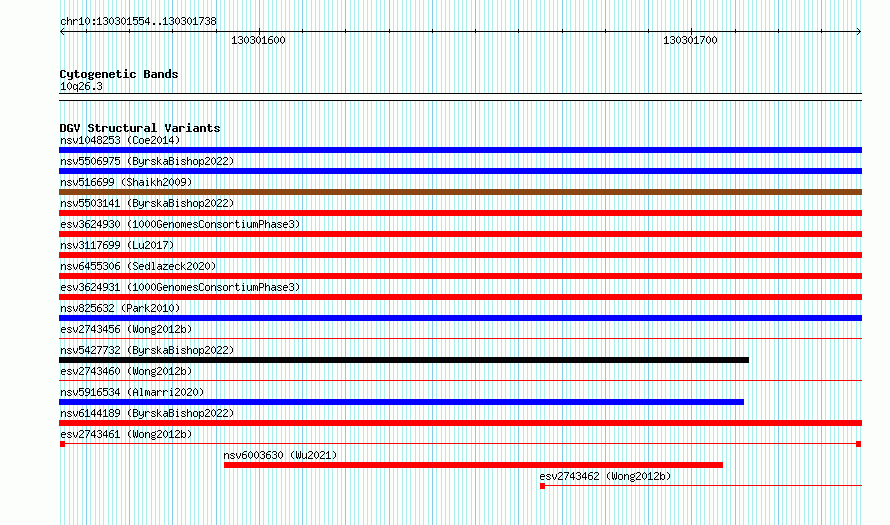 chr10:130301554..130301738

130301600

130301700

Cytogenetic Bands
10q26.3

DGV Structural Variants
nsv1048253 (Coe2014)
nsv5506975 (ByrskaBishop2022)
nsv516699 (Shaikh2009)
nsv5503141 (ByrskaBishop2022)
esv3624930 (1000GenomesConsortiumPhase3)
nsv3117699 (Lu2017)
nsv6455306 (Sedlazeck2020)
esv3624931 (1000GenomesConsortiumPhase3)
nsv825632 (Park2010)
esv2743456 (Wong2012b)
nsv5427732 (ByrskaBishop2022)
esv2743460 (Wong2012b)
nsv5916534 (Almarri2020)
nsv6144189 (ByrskaBishop2022)
esv2743461 (Wong2012b)
nsv6003630 (Wu2021)
esv2743462 (Wong2012b)